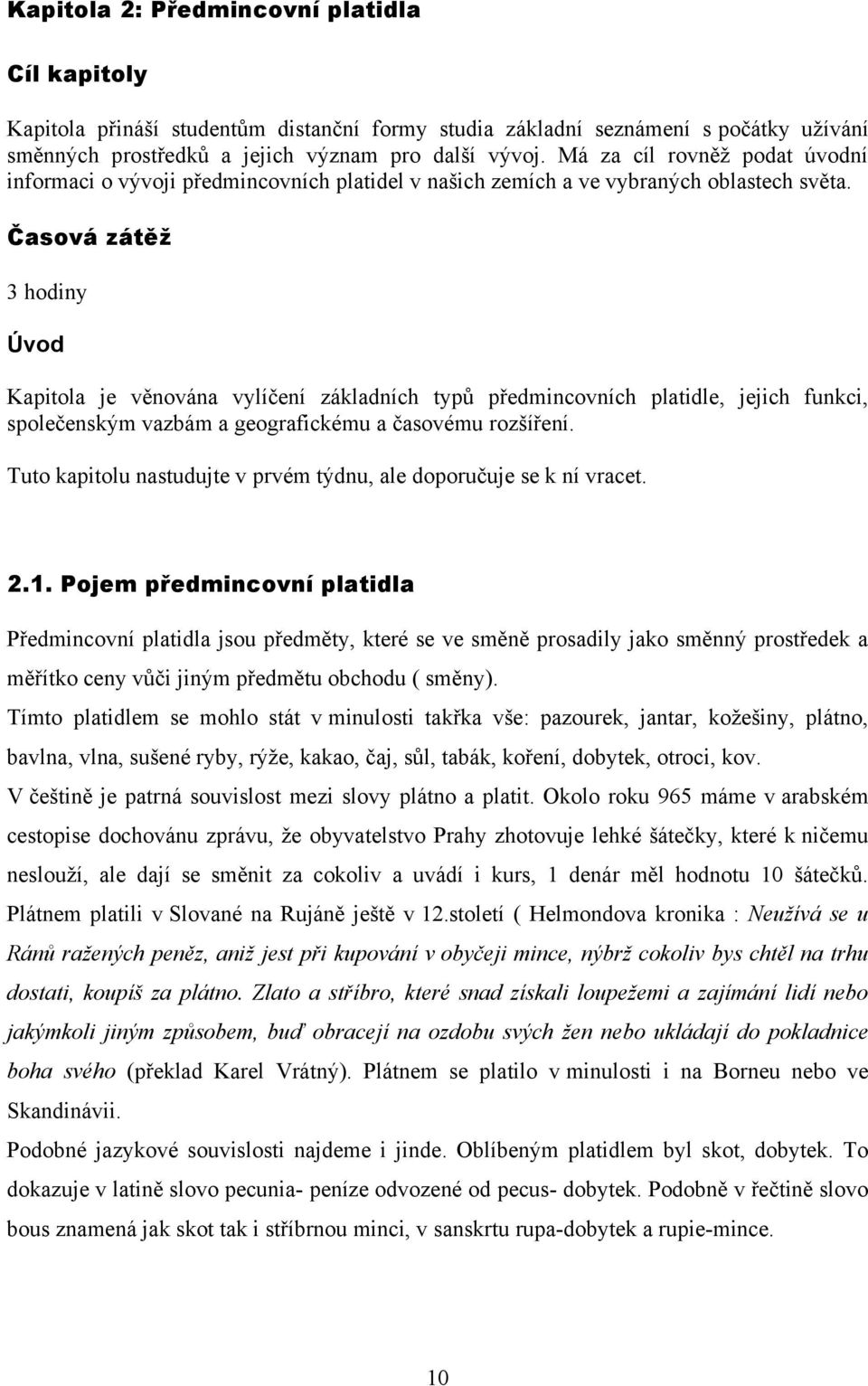 Kapitola 2: Předmincovní platidla

Cíl kapitoly

Kapitola přináší studentům distanční formy studia základní seznámení s počátky užívání směnných prostředků a jejich význam pro další vývoj. Má za cíl rovněž podat úvodní informaci o vývoji předmincovních platidel v našich zemích a ve vybraných oblastech světa.

Časová zátěž

3 hodiny

Úvod

Kapitola je věnována vylíčení základních typů předmincovních platidle, jejich funkci, společenským vazbám a geografickému a časovému rozšíření.

Tuto kapitolu nastudujte v prvém týdnu, ale doporučuje se k ní vracet.

2.1. Pojem předmincovní platidla

Předmincovní platidla jsou předměty, které se ve směně prosadily jako směnný prostředek a měřítko ceny vůči jiným předmětu obchodu ( směny).

Tímto platidlem se mohlo stát v minulosti takřka vše: pazourek, jantar, kožešiny, plátno, bavlna, vlna, sušené ryby, rýže, kakao, čaj, sůl, tabák, koření, dobytek, otroci, kov.

V češtině je patrná souvislost mezi slovy plátno a platit. Okolo roku 965 máme v arabském cestopise dochovánu zprávu, že obyvatelstvo Prahy zhotovuje lehké šátečky, které k ničemu neslouží, ale dají se směnit za cokoliv a uvádí i kurs, 1 denár měl hodnotu 10 šátečků. Plátnem platili v Slované na Rujáně ještě v 12.století ( Helmondova kronika : Neužívá se u Ránů ražených peněz, aniž jest při kupování v obyčeji mince, nýbrž cokoliv bys chtěl na trhu dostati, koupíš za plátno. Zlato a stříbro, které snad získali loupežemi a zajímání lidí nebo jakýmkoli jiným způsobem, buď obracejí na ozdobu svých žen nebo ukládají do pokladnice boha svého (překlad Karel Vrátný). Plátnem se platilo v minulosti i na Borneu nebo ve Skandinávii.

Podobné jazykové souvislosti najdeme i jinde. Oblíbeným platidlem byl skot, dobytek. To dokazuje v latině slovo pecunia- peníze odvozené od pecus- dobytek. Podobně v řečtině slovo bous znamená jak skot tak i stříbrnou minci, v sanskrtu rupa-dobytek a rupie-mince.

10